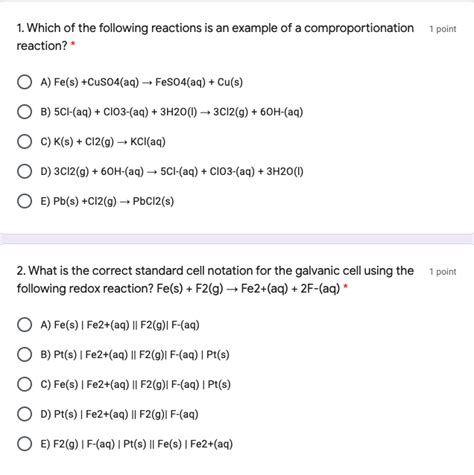 1. Which of the following reactions is an example of a comproportionation reaction? *

1 point

A) Fe(s) +CuSO4(aq) → FeSO4(aq) + Cu(s)

B) 5Cl-(aq) + ClO3-(aq) + 3H2O(l) → 3Cl2(g) + 6OH-(aq)

C) K(s) + Cl2(g) → KCl(aq)

D) 3Cl2(g) + 6OH-(aq) → 5Cl-(aq) + ClO3-(aq) + 3H2O(l)

E) Pb(s) +Cl2(g) → PbCl2(s)

2. What is the correct standard cell notation for the galvanic cell using the following redox reaction? Fe(s) + F2(g) → Fe2+(aq) + 2F-(aq) *

1 point

A) Fe(s) | Fe2+(aq) || F2(g)| F-(aq)

B) Pt(s) | Fe2+(aq) || F2(g)| F-(aq) | Pt(s)

C) Fe(s) | Fe2+(aq) || F2(g)| F-(aq) | Pt(s)

D) Pt(s) | Fe2+(aq) || F2(g)| F-(aq)

E) F2(g) | F-(aq) | Pt(s) || Fe(s) | Fe2+(aq)